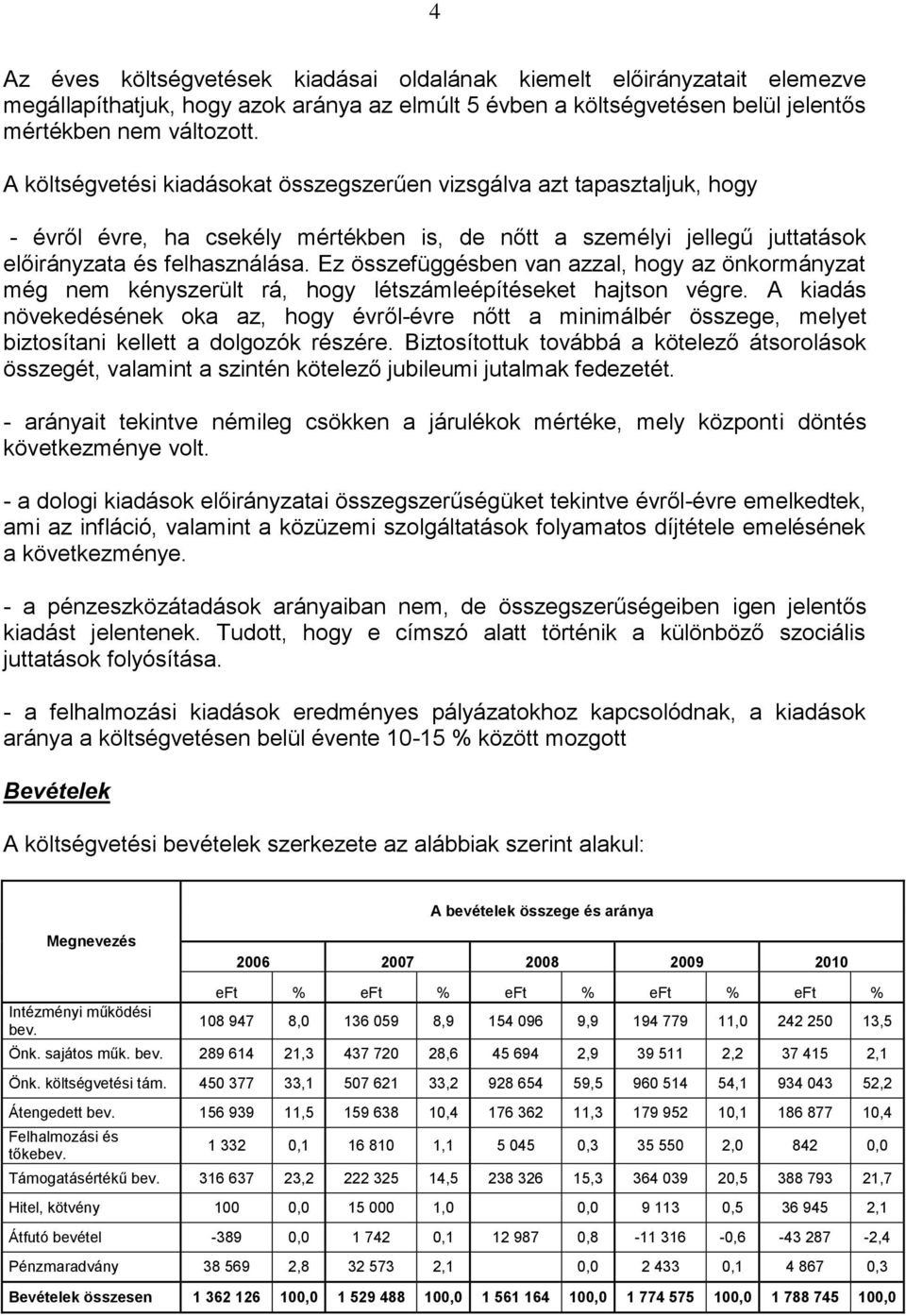 4

Az éves költségvetések kiadásai oldalának kiemelt előirányzatait elemezve megállapíthatjuk, hogy azok aránya az elmúlt 5 évben a költségvetésen belül jelentős mértékben nem változott.

A költségvetési kiadásokat összegszerűen vizsgálva azt tapasztaljuk, hogy

- évről évre, ha csekély mértékben is, de nőtt a személyi jellegű juttatások előirányzata és felhasználása. Ez összefüggésben van azzal, hogy az önkormányzat még nem kényszerült rá, hogy létszámleépítéseket hajtson végre. A kiadás növekedésének oka az, hogy évről-évre nőtt a minimálbér összege, melyet biztosítani kellett a dolgozók részére. Biztosítottuk továbbá a kötelező átsorolások összegét, valamint a szintén kötelező jubileumi jutalmak fedezetét.

- arányait tekintve némileg csökken a járulékok mértéke, mely központi döntés következménye volt.

- a dologi kiadások előirányzatai összegszerűségüket tekintve évről-évre emelkedtek, ami az infláció, valamint a közüzemi szolgáltatások folyamatos díjtétele emelésének a következménye.

- a pénzeszközátadások arányaiban nem, de összegszerűségeiben igen jelentős kiadást jelentenek. Tudott, hogy e címszó alatt történik a különböző szociális juttatások folyósítása.

- a felhalmozási kiadások eredményes pályázatokhoz kapcsolódnak, a kiadások aránya a költségvetésen belül évente 10-15 % között mozgott

Bevételek

A költségvetési bevételek szerkezete az alábbiak szerint alakul:

| Megnevezés | A bevételek összege és aránya | | | | | | | | | |
|---|---|---|---|---|---|---|---|---|---|---|
| | 2006 | | 2007 | | 2008 | | 2009 | | 2010 | |
| | eFt | % | eFt | % | eFt | % | eFt | % | eFt | % |
| Intézményi működési bev. | 108 947 | 8,0 | 136 059 | 8,9 | 154 096 | 9,9 | 194 779 | 11,0 | 242 250 | 13,5 |
| Önk. sajátos műk. bev. | 289 614 | 21,3 | 437 720 | 28,6 | 45 694 | 2,9 | 39 511 | 2,2 | 37 415 | 2,1 |
| Önk. költségvetési tám. | 450 377 | 33,1 | 507 621 | 33,2 | 928 654 | 59,5 | 960 514 | 54,1 | 934 043 | 52,2 |
| Átengedett bev. | 156 939 | 11,5 | 159 638 | 10,4 | 176 362 | 11,3 | 179 952 | 10,1 | 186 877 | 10,4 |
| Felhalmozási és tőkebev. | 1 332 | 0,1 | 16 810 | 1,1 | 5 045 | 0,3 | 35 550 | 2,0 | 842 | 0,0 |
| Támogatásértékű bev. | 316 637 | 23,2 | 222 325 | 14,5 | 238 326 | 15,3 | 364 039 | 20,5 | 388 793 | 21,7 |
| Hitel, kötvény | 100 | 0,0 | 15 000 | 1,0 | | 0,0 | 9 113 | 0,5 | 36 945 | 2,1 |
| Átfutó bevétel | -389 | 0,0 | 1 742 | 0,1 | 12 987 | 0,8 | -11 316 | -0,6 | -43 287 | -2,4 |
| Pénzmaradvány | 38 569 | 2,8 | 32 573 | 2,1 | | 0,0 | 2 433 | 0,1 | 4 867 | 0,3 |
| Bevételek összesen | 1 362 126 | 100,0 | 1 529 488 | 100,0 | 1 561 164 | 100,0 | 1 774 575 | 100,0 | 1 788 745 | 100,0 |